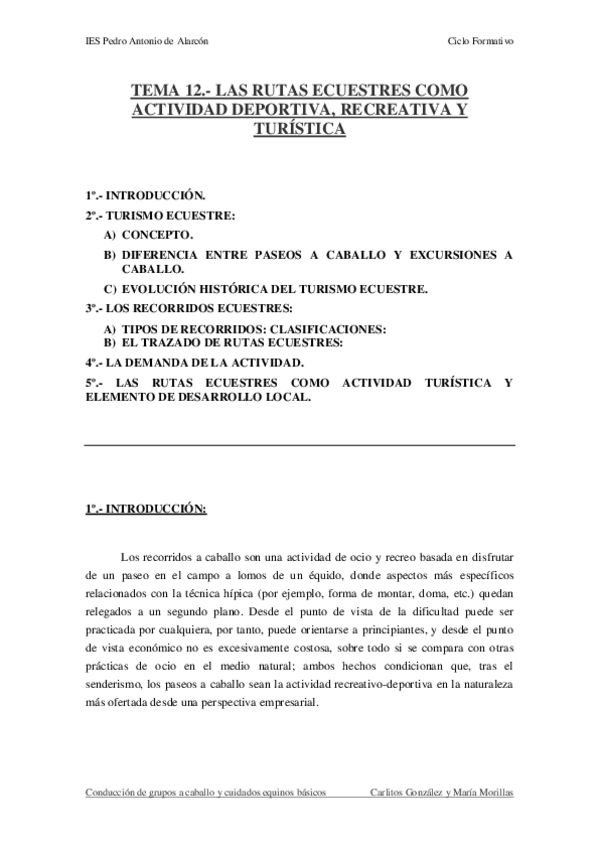 IES Pedro Antonio de Alarcón

Ciclo Formativo

TEMA 12.- LAS RUTAS ECUESTRES COMO ACTIVIDAD DEPORTIVA, RECREATIVA Y TURÍSTICA

1º.- INTRODUCCIÓN.

2º.- TURISMO ECUESTRE:

A) CONCEPTO.

B) DIFERENCIA ENTRE PASEOS A CABALLO Y EXCURSIONES A CABALLO.

C) EVOLUCIÓN HISTÓRICA DEL TURISMO ECUESTRE.

3º.- LOS RECORRIDOS ECUESTRES:

A) TIPOS DE RECORRIDOS: CLASIFICACIONES:

B) EL TRAZADO DE RUTAS ECUESTRES:

4º.- LA DEMANDA DE LA ACTIVIDAD.

5º.- LAS RUTAS ECUESTRES COMO ACTIVIDAD TURÍSTICA Y ELEMENTO DE DESARROLLO LOCAL.

1º.- INTRODUCCIÓN:

Los recorridos a caballo son una actividad de ocio y recreo basada en disfrutar de un paseo en el campo a lomos de un équido, donde aspectos más específicos relacionados con la técnica hípica (por ejemplo, forma de montar, doma, etc.) quedan relegados a un segundo plano. Desde el punto de vista de la dificultad puede ser practicada por cualquiera, por tanto, puede orientarse a principiantes, y desde el punto de vista económico no es excesivamente costosa, sobre todo si se compara con otras prácticas de ocio en el medio natural; ambos hechos condicionan que, tras el senderismo, los paseos a caballo sean la actividad recreativo-deportiva en la naturaleza más ofertada desde una perspectiva empresarial.

Conducción de grupos a caballo y cuidados equinos básicos

Carlitos González y María Morillas